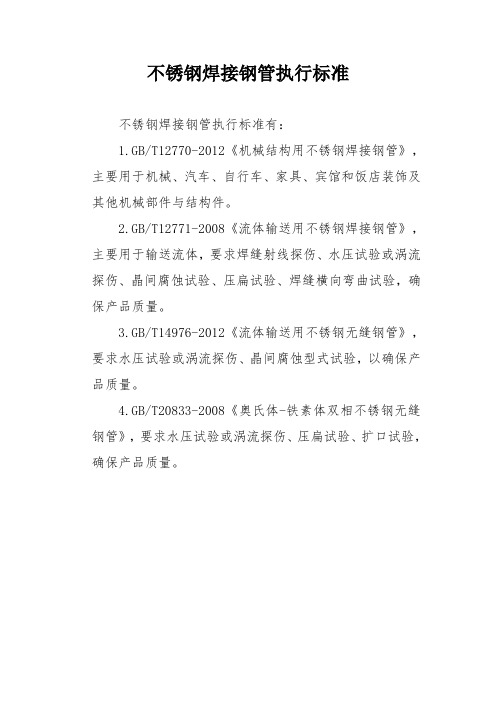 不锈钢焊接钢管执行标准

不锈钢焊接钢管执行标准有：

1.GB/T12770-2012《机械结构用不锈钢焊接钢管》，主要用于机械、汽车、自行车、家具、宾馆和饭店装饰及其他机械部件与结构件。

2.GB/T12771-2008《流体输送用不锈钢焊接钢管》，主要用于输送流体，要求焊缝射线探伤、水压试验或涡流探伤、晶间腐蚀试验、压扁试验、焊缝横向弯曲试验，确保产品质量。

3.GB/T14976-2012《流体输送用不锈钢无缝钢管》，要求水压试验或涡流探伤、晶间腐蚀型式试验，以确保产品质量。

4.GB/T20833-2008《奥氏体-铁素体双相不锈钢无缝钢管》，要求水压试验或涡流探伤、压扁试验、扩口试验，确保产品质量。